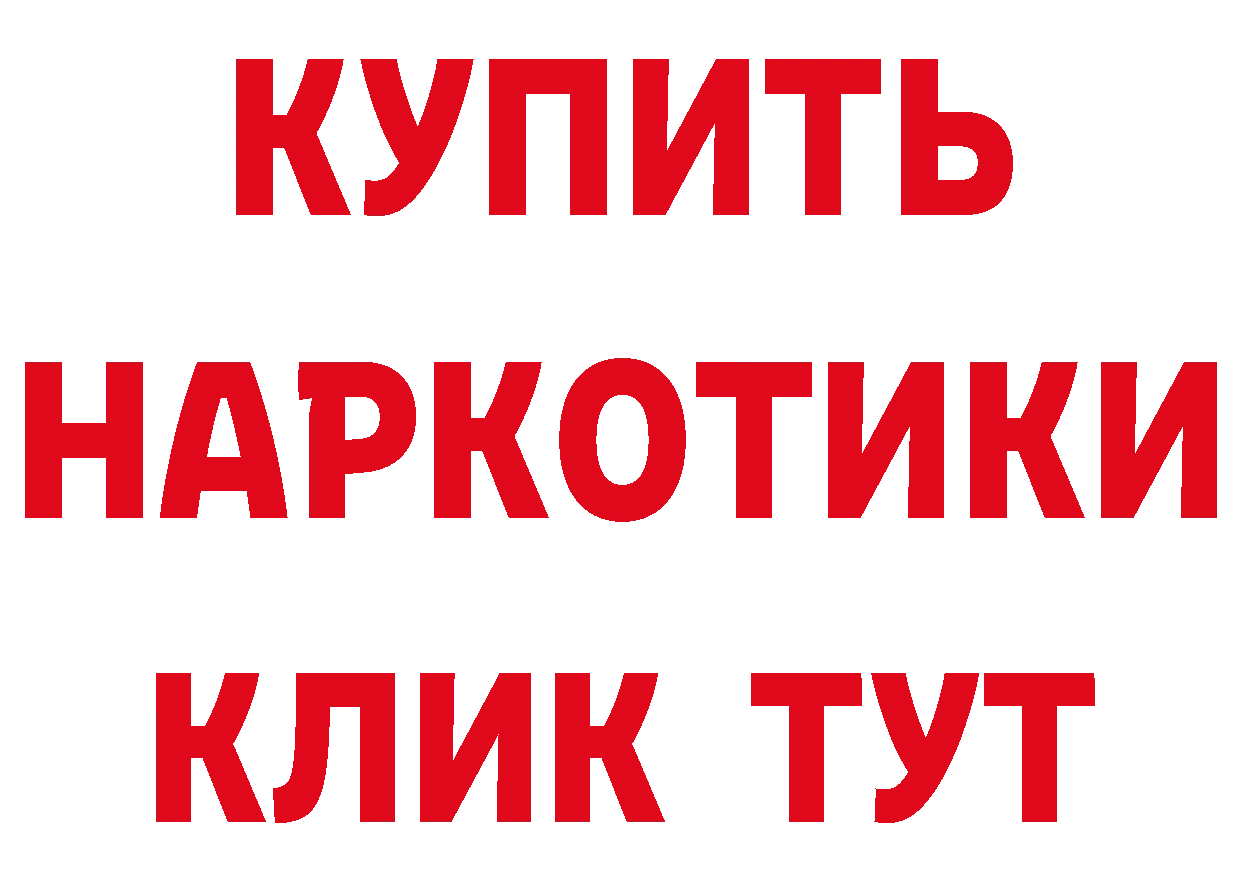 КУПИТЬ
НАРКОТИКИ
КЛИК ТУТ